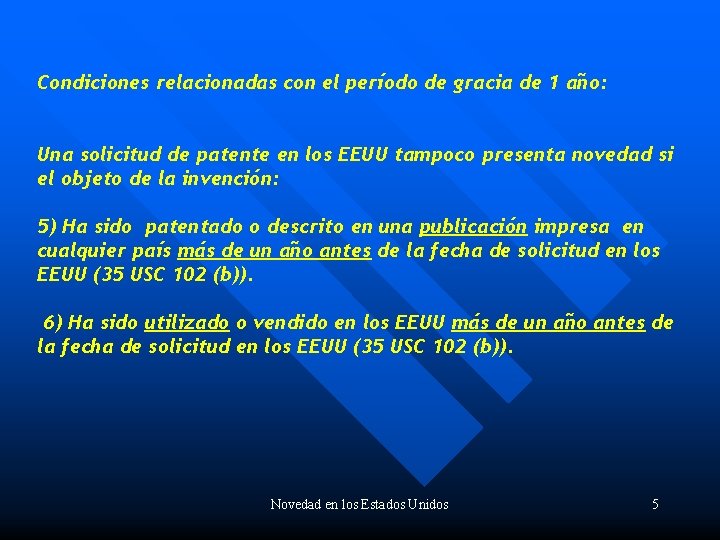 Condiciones relacionadas con el período de gracia de 1 año:

Una solicitud de patente en los EEUU tampoco presenta novedad si el objeto de la invención:

5) Ha sido patentado o descrito en una publicación impresa en cualquier país más de un año antes de la fecha de solicitud en los EEUU (35 USC 102 (b)).

6) Ha sido utilizado o vendido en los EEUU más de un año antes de la fecha de solicitud en los EEUU (35 USC 102 (b)).

Novedad en los Estados Unidos

5